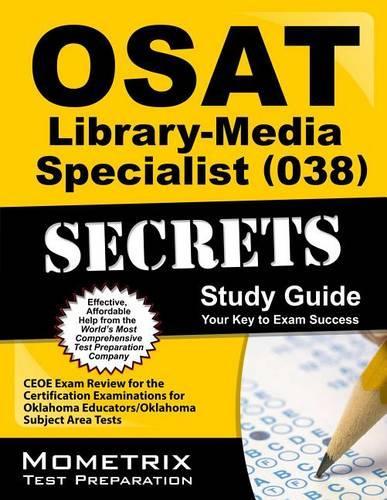 OSAT
Library-Media Specialist (038)

SECRETS

Study Guide
Your Key to Exam Success

Effective, Affordable Help from the World's Most Comprehensive Test Preparation Company

CEOE Exam Review for the Certification Examinations for Oklahoma Educators/Oklahoma Subject Area Tests

MOMETRIX
TEST PREPARATION